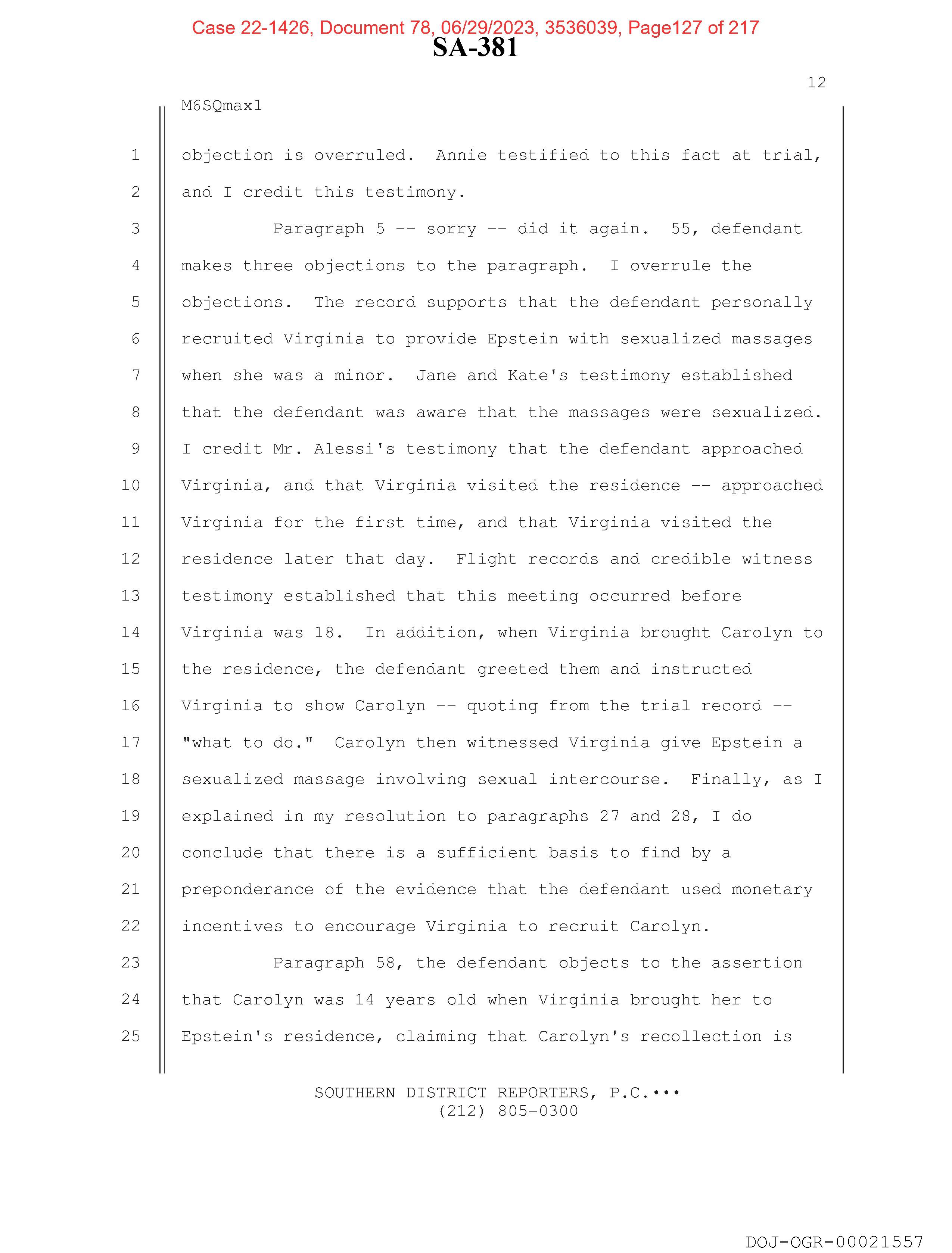 Case 22-1426, Document 78, 06/29/2023, 3536039, Page127 of 217
SA-381

12

M6SQmax1

1 objection is overruled. Annie testified to this fact at trial,
2 and I credit this testimony.
3 Paragraph 5 -- sorry -- did it again. 55, defendant
4 makes three objections to the paragraph. I overrule the
5 objections. The record supports that the defendant personally
6 recruited Virginia to provide Epstein with sexualized massages
7 when she was a minor. Jane and Kate's testimony established
8 that the defendant was aware that the massages were sexualized.
9 I credit Mr. Alessi's testimony that the defendant approached
10 Virginia, and that Virginia visited the residence -- approached
11 Virginia for the first time, and that Virginia visited the
12 residence later that day. Flight records and credible witness
13 testimony established that this meeting occurred before
14 Virginia was 18. In addition, when Virginia brought Carolyn to
15 the residence, the defendant greeted them and instructed
16 Virginia to show Carolyn -- quoting from the trial record --
17 "what to do." Carolyn then witnessed Virginia give Epstein a
18 sexualized massage involving sexual intercourse. Finally, as I
19 explained in my resolution to paragraphs 27 and 28, I do
20 conclude that there is a sufficient basis to find by a
21 preponderance of the evidence that the defendant used monetary
22 incentives to encourage Virginia to recruit Carolyn.
23 Paragraph 58, the defendant objects to the assertion
24 that Carolyn was 14 years old when Virginia brought her to
25 Epstein's residence, claiming that Carolyn's recollection is

SOUTHERN DISTRICT REPORTERS, P.C.•••
(212) 805-0300

DOJ-OGR-00021557